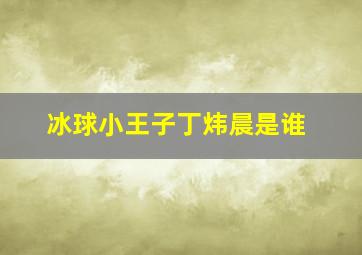 冰球小王子丁炜晨是谁